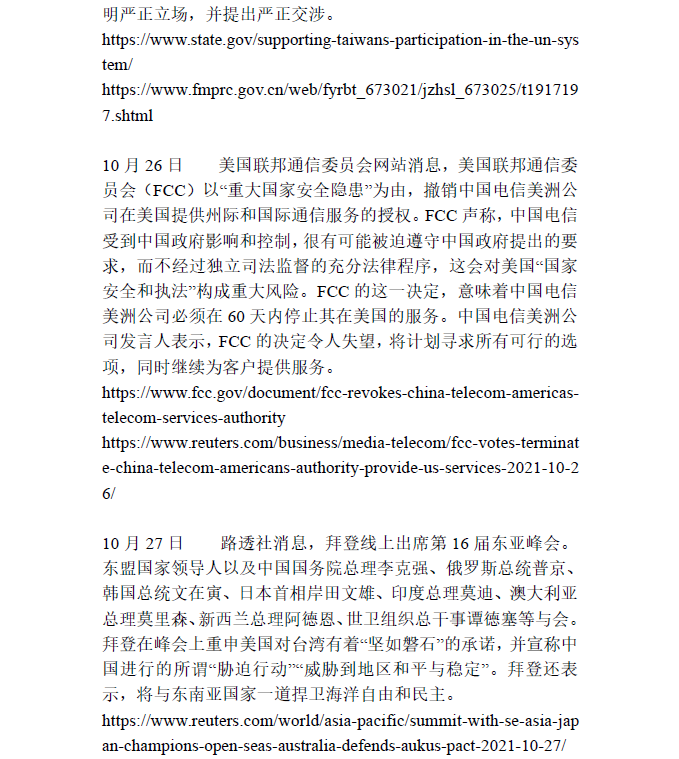 明严正立场，并提出严正交涉。
https://www.state.gov/supporting-taiwans-participation-in-the-un-system/
https://www.fmprc.gov.cn/web/fyrbt_673021/jzhsl_673025/t1917197.shtml

10 月 26 日　　美国联邦通信委员会网站消息，美国联邦通信委员会（FCC）以“重大国家安全隐患”为由，撤销中国电信美洲公司在美国提供州际和国际通信服务的授权。FCC 声称，中国电信受到中国政府影响和控制，很有可能被迫遵守中国政府提出的要求，而不经过独立司法监督的充分法律程序，这会对美国“国家安全和执法”构成重大风险。FCC 的这一决定，意味着中国电信美洲公司必须在 60 天内停止其在美国的服务。中国电信美洲公司发言人表示，FCC 的决定令人失望，将计划寻求所有可行的选项，同时继续为客户提供服务。
https://www.fcc.gov/document/fcc-revokes-china-telecom-americas-telecom-services-authority
https://www.reuters.com/business/media-telecom/fcc-votes-terminate-china-telecom-americans-authority-provide-us-services-2021-10-26/

10 月 27 日　　路透社消息，拜登线上出席第 16 届东亚峰会。东盟国家领导人以及中国国务院总理李克强、俄罗斯总统普京、韩国总统文在寅、日本首相岸田文雄、印度总理莫迪、澳大利亚总理莫里森、新西兰总理阿德恩、世卫组织总干事谭德塞等与会。拜登在峰会上重申美国对台湾有着“坚如磐石”的承诺，并宣称中国进行的所谓“胁迫行动”“威胁到地区和平与稳定”。拜登还表示，将与东南亚国家一道捍卫海洋自由和民主。
https://www.reuters.com/world/asia-pacific/summit-with-se-asia-japan-champions-open-seas-australia-defends-aukus-pact-2021-10-27/